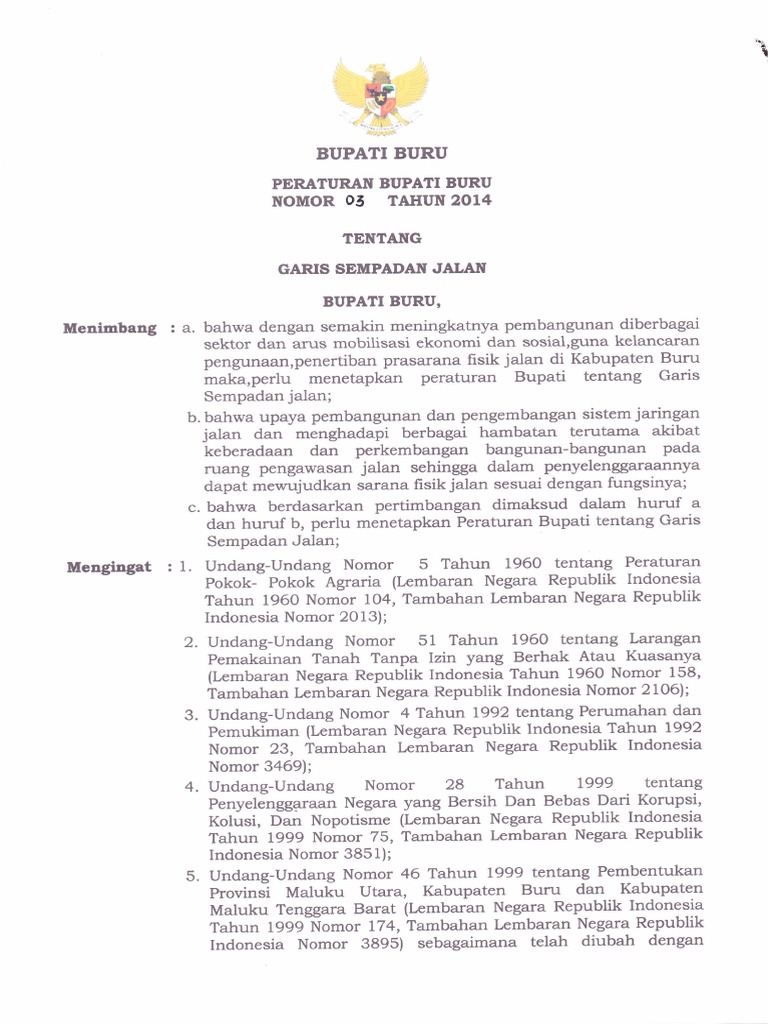 BUPATI BURU

PERATURAN BUPATI BURU
NOMOR 03 TAHUN 2014

TENTANG

GARIS SEMPADAN JALAN

BUPATI BURU,

Menimbang : a. bahwa dengan semakin meningkatnya pembangunan diberbagai sektor dan arus mobilisasi ekonomi dan sosial,guna kelancaran pengunaan,penertiban prasarana fisik jalan di Kabupaten Buru maka,perlu menetapkan peraturan Bupati tentang Garis Sempadan jalan;

b. bahwa upaya pembangunan dan pengembangan sistem jaringan jalan dan menghadapi berbagai hambatan terutama akibat keberadaan dan perkembangan bangunan-bangunan pada ruang pengawasan jalan sehingga dalam penyelenggaraannya dapat mewujudkan sarana fisik jalan sesuai dengan fungsinya;

c. bahwa berdasarkan pertimbangan dimaksud dalam huruf a dan huruf b, perlu menetapkan Peraturan Bupati tentang Garis Sempadan Jalan;

Mengingat : 1. Undang-Undang Nomor 5 Tahun 1960 tentang Peraturan Pokok- Pokok Agraria (Lembaran Negara Republik Indonesia Tahun 1960 Nomor 104, Tambahan Lembaran Negara Republik Indonesia Nomor 2013);

2. Undang-Undang Nomor 51 Tahun 1960 tentang Larangan Pemakainan Tanah Tanpa Izin yang Berhak Atau Kuasanya (Lembaran Negara Republik Indonesia Tahun 1960 Nomor 158, Tambahan Lembaran Negara Republik Indonesia Nomor 2106);

3. Undang-Undang Nomor 4 Tahun 1992 tentang Perumahan dan Pemukiman (Lembaran Negara Republik Indonesia Tahun 1992 Nomor 23, Tambahan Lembaran Negara Republik Indonesia Nomor 3469);

4. Undang-Undang Nomor 28 Tahun 1999 tentang Penyelenggaraan Negara yang Bersih Dan Bebas Dari Korupsi, Kolusi, Dan Nopotisme (Lembaran Negara Republik Indonesia Tahun 1999 Nomor 75, Tambahan Lembaran Negara Republik Indonesia Nomor 3851);

5. Undang-Undang Nomor 46 Tahun 1999 tentang Pembentukan Provinsi Maluku Utara, Kabupaten Buru dan Kabupaten Maluku Tenggara Barat (Lembaran Negara Republik Indonesia Tahun 1999 Nomor 174, Tambahan Lembaran Negara Republik Indonesia Nomor 3895) sebagaimana telah diubah dengan